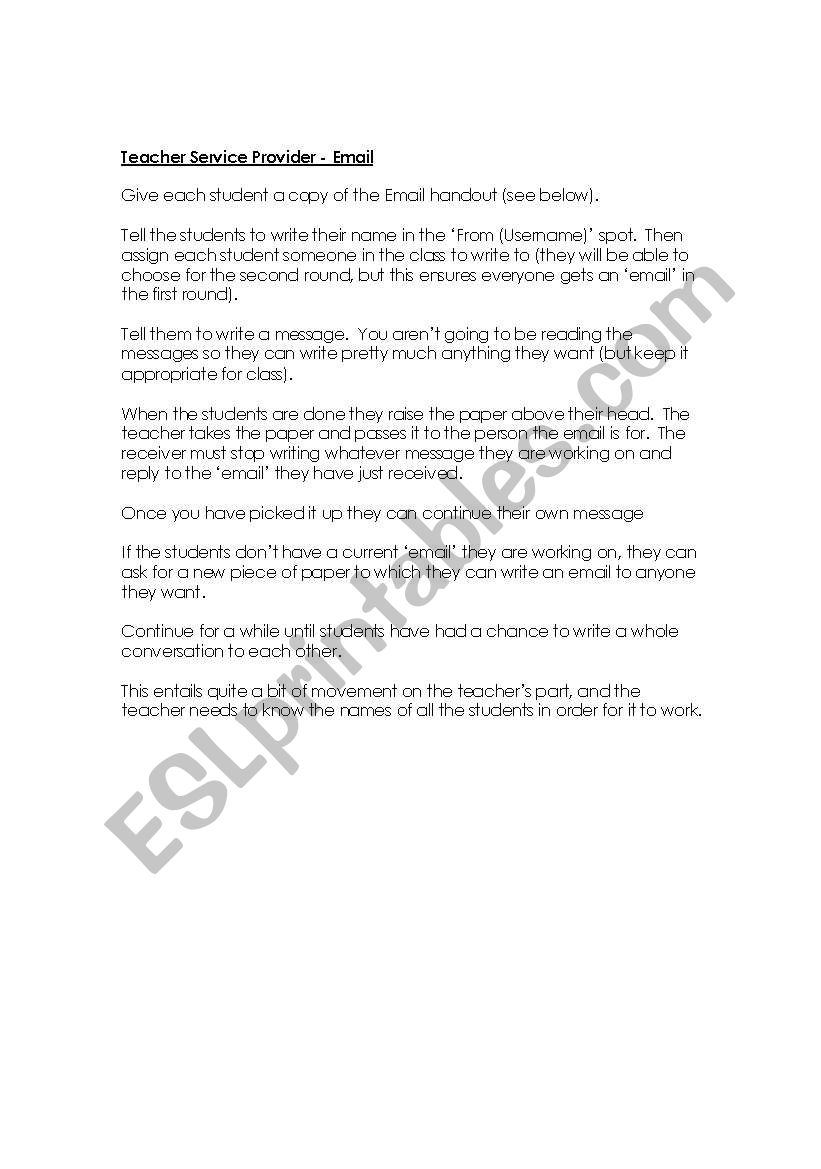 Teacher Service Provider - Email

Give each student a copy of the Email handout (see below).

Tell the students to write their name in the 'From (Username)' spot. Then assign each student someone in the class to write to (they will be able to choose for the second round, but this ensures everyone gets an 'email' in the first round).

Tell them to write a message. You aren't going to be reading the messages so they can write pretty much anything they want (but keep it appropriate for class).

When the students are done they raise the paper above their head. The teacher takes the paper and passes it to the person the email is for. The receiver must stop writing whatever message they are working on and reply to the 'email' they have just received.

Once you have picked it up they can continue their own message

If the students don't have a current 'email' they are working on, they can ask for a new piece of paper to which they can write an email to anyone they want.

Continue for a while until students have had a chance to write a whole conversation to each other.

This entails quite a bit of movement on the teacher's part, and the teacher needs to know the names of all the students in order for it to work.

ESLprintables.com